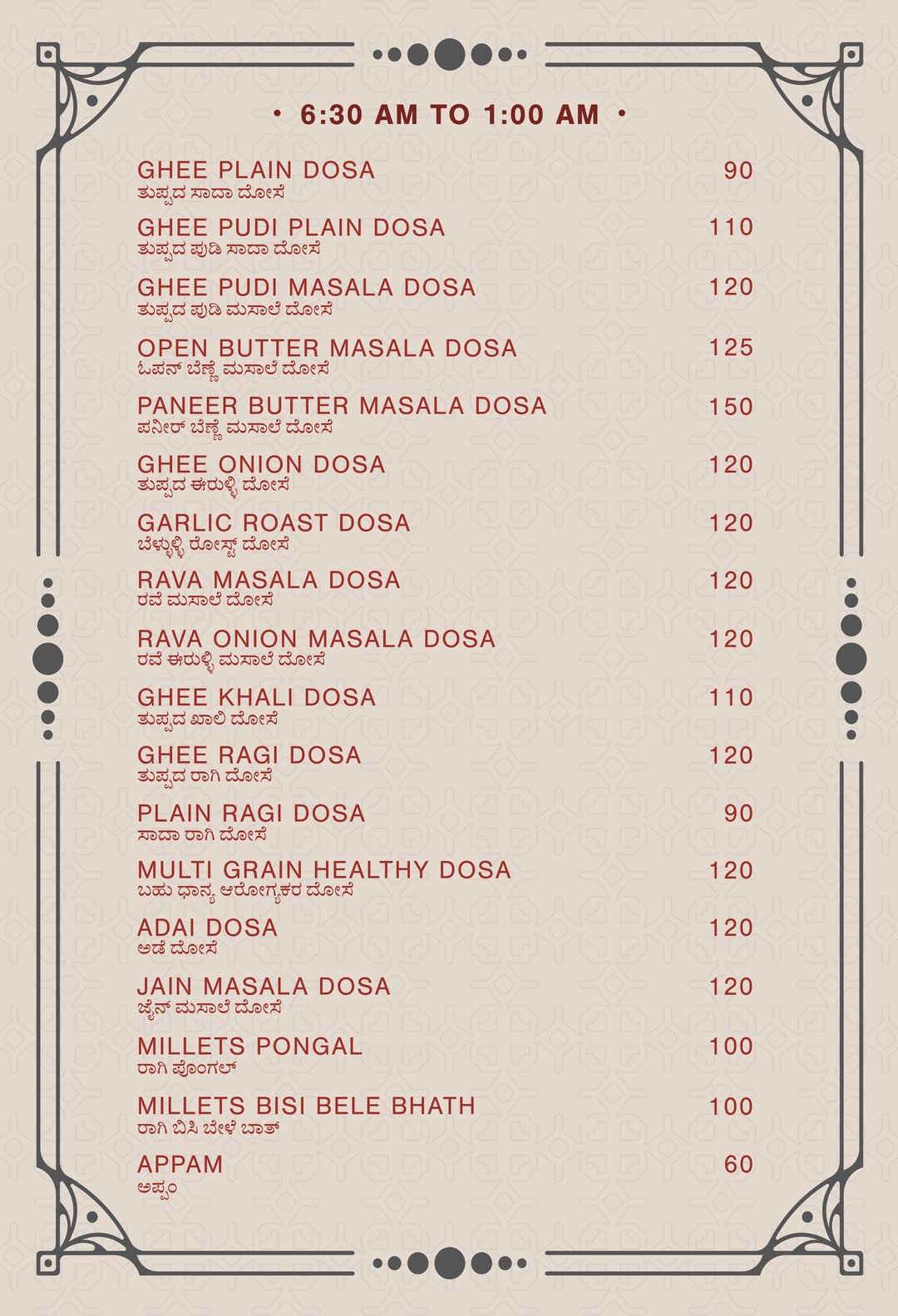 • 6:30 AM TO 1:00 AM •

GHEE PLAIN DOSA 90
ತುಪ್ಪದ ಸಾದಾ ದೋಸೆ

GHEE PUDI PLAIN DOSA 110
ತುಪ್ಪದ ಪುಡಿ ಸಾದಾ ದೋಸೆ

GHEE PUDI MASALA DOSA 120
ತುಪ್ಪದ ಪುಡಿ ಮಸಾಲೆ ದೋಸೆ

OPEN BUTTER MASALA DOSA 125
ಓಪನ್ ಬೆಣ್ಣೆ ಮಸಾಲೆ ದೋಸೆ

PANEER BUTTER MASALA DOSA 150
ಪನೀರ್ ಬೆಣ್ಣೆ ಮಸಾಲೆ ದೋಸೆ

GHEE ONION DOSA 120
ತುಪ್ಪದ ಈರುಳ್ಳಿ ದೋಸೆ

GARLIC ROAST DOSA 120
ಬೆಳ್ಳುಳ್ಳಿ ರೋಸ್ಟ್ ದೋಸೆ

RAVA MASALA DOSA 120
ರವೆ ಮಸಾಲೆ ದೋಸೆ

RAVA ONION MASALA DOSA 120
ರವೆ ಈರುಳ್ಳಿ ಮಸಾಲೆ ದೋಸೆ

GHEE KHALI DOSA 110
ತುಪ್ಪದ ಖಾಲಿ ದೋಸೆ

GHEE RAGI DOSA 120
ತುಪ್ಪದ ರಾಗಿ ದೋಸೆ

PLAIN RAGI DOSA 90
ಸಾದಾ ರಾಗಿ ದೋಸೆ

MULTI GRAIN HEALTHY DOSA 120
ಬಹು ಧಾನ್ಯ ಆರೋಗ್ಯಕರ ದೋಸೆ

ADAI DOSA 120
ಅಡೆ ದೋಸೆ

JAIN MASALA DOSA 120
ಜೈನ್ ಮಸಾಲೆ ದೋಸೆ

MILLETS PONGAL 100
ರಾಗಿ ಪೊಂಗಲ್

MILLETS BISI BELE BHATH 100
ರಾಗಿ ಬಿಸಿ ಬೇಳೆ ಬಾತ್

APPAM 60
ಅಪ್ಪಂ